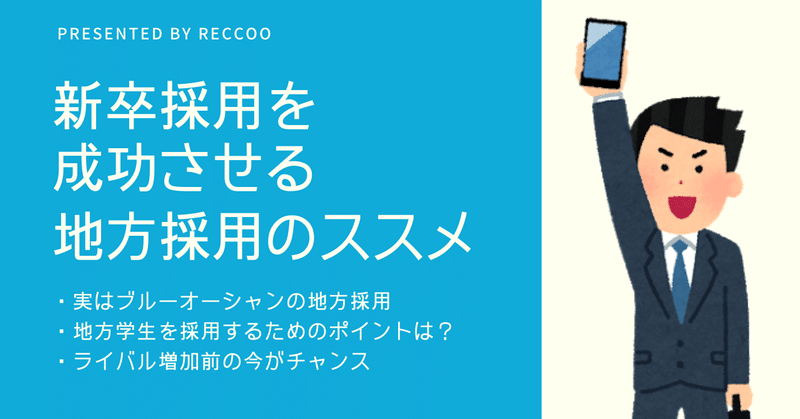 PRESENTED BY RECCOO

新卒採用を
成功させる
地方採用のススメ

・実はブルーオーシャンの地方採用
・地方学生を採用するためのポイントは？
・ライバル増加前の今がチャンス